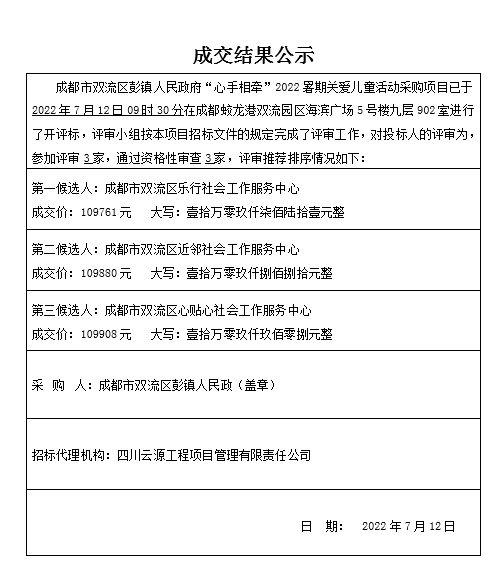 成交结果公示

成都市双流区彭镇人民政府“心手相牵”2022 暑期关爱儿童活动采购项目已于 2022 年 7 月 12 日 09 时 30 分在成都蛟龙港双流园区海滨广场 5 号楼九层 902 室进行了开评标，评审小组按本项目招标文件的规定完成了评审工作，对投标人的评审为，参加评审 3 家，通过资格性审查 3 家，评审推荐排序情况如下：

第一候选人：成都市双流区乐行社会工作服务中心
成交价：109761 元　　大写：壹拾万零玖仟柒佰陆拾壹元整

第二候选人：成都市双流区近邻社会工作服务中心
成交价：109880 元　　大写：壹拾万零玖仟捌佰捌拾元整

第三候选人：成都市双流区心贴心社会工作服务中心
成交价：109908 元　　大写：壹拾万零玖仟玖佰零捌元整

采 购 人：成都市双流区彭镇人民政（盖章）

招标代理机构：四川云源工程项目管理有限责任公司

日 期： 2022 年 7 月 12 日